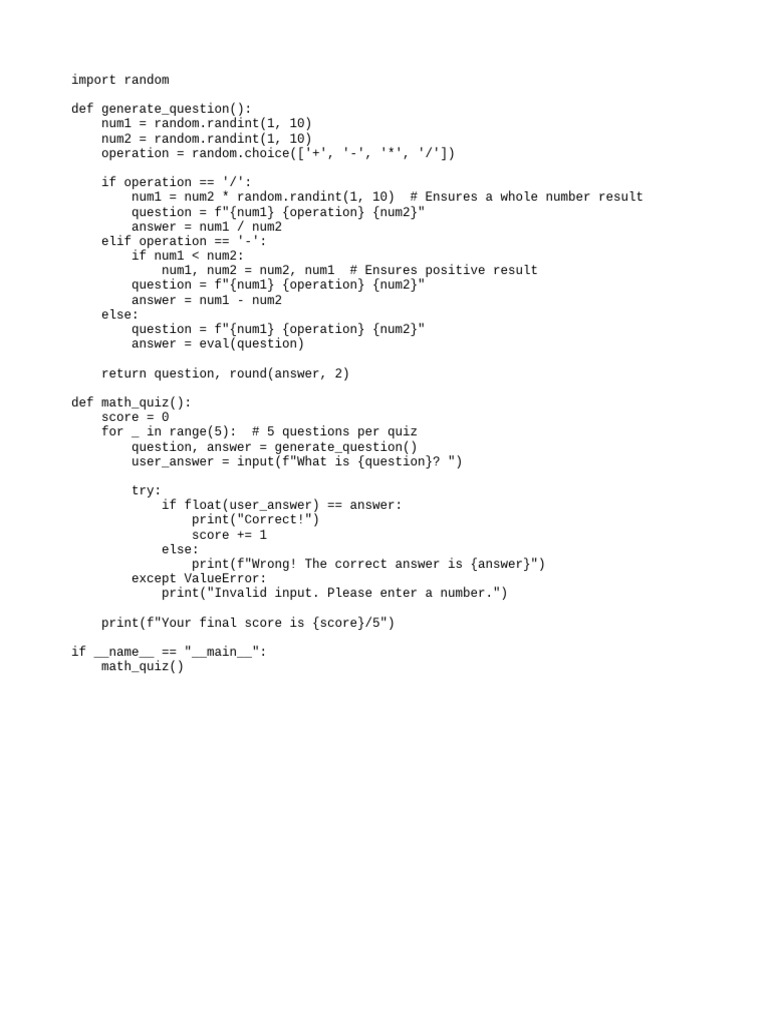 import random

def generate_question():
    num1 = random.randint(1, 10)
    num2 = random.randint(1, 10)
    operation = random.choice(['+', '-', '*', '/'])

    if operation == '/':
        num1 = num2 * random.randint(1, 10)  # Ensures a whole number result
        question = f"{num1} {operation} {num2}"
        answer = num1 / num2
    elif operation == '-':
        if num1 < num2:
            num1, num2 = num2, num1  # Ensures positive result
        question = f"{num1} {operation} {num2}"
        answer = num1 - num2
    else:
        question = f"{num1} {operation} {num2}"
        answer = eval(question)

    return question, round(answer, 2)

def math_quiz():
    score = 0
    for _ in range(5):  # 5 questions per quiz
        question, answer = generate_question()
        user_answer = input(f"What is {question}? ")

        try:
            if float(user_answer) == answer:
                print("Correct!")
                score += 1
            else:
                print(f"Wrong! The correct answer is {answer}")
        except ValueError:
            print("Invalid input. Please enter a number.")

    print(f"Your final score is {score}/5")

if __name__ == "__main__":
    math_quiz()